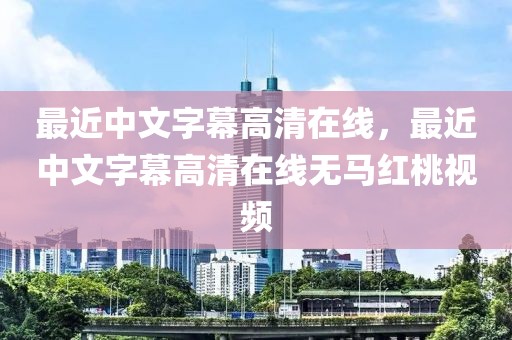 最近中文字幕高清在线，最近中文字幕高清在线无马红桃视频